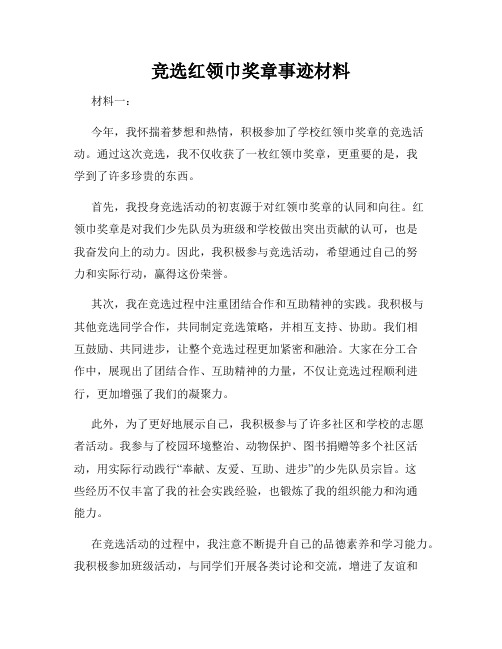 竞选红领巾奖章事迹材料

材料一：

今年，我怀揣着梦想和热情，积极参加了学校红领巾奖章的竞选活动。通过这次竞选，我不仅收获了一枚红领巾奖章，更重要的是，我学到了许多珍贵的东西。

首先，我投身竞选活动的初衷源于对红领巾奖章的认同和向往。红领巾奖章是对我们少先队员为班级和学校做出突出贡献的认可，也是我奋发向上的动力。因此，我积极参与竞选活动，希望通过自己的努力和实际行动，赢得这份荣誉。

其次，我在竞选过程中注重团结合作和互助精神的实践。我积极与其他竞选同学合作，共同制定竞选策略，并相互支持、协助。我们相互鼓励、共同进步，让整个竞选过程更加紧密和融洽。大家在分工合作中，展现出了团结合作、互助精神的力量，不仅让竞选过程顺利进行，更加增强了我们的凝聚力。

此外，为了更好地展示自己，我积极参与了许多社区和学校的志愿者活动。我参与了校园环境整治、动物保护、图书捐赠等多个社区活动，用实际行动践行“奉献、友爱、互助、进步”的少先队员宗旨。这些经历不仅丰富了我的社会实践经验，也锻炼了我的组织能力和沟通能力。

在竞选活动的过程中，我注意不断提升自己的品德素养和学习能力。我积极参加班级活动，与同学们开展各类讨论和交流，增进了友谊和